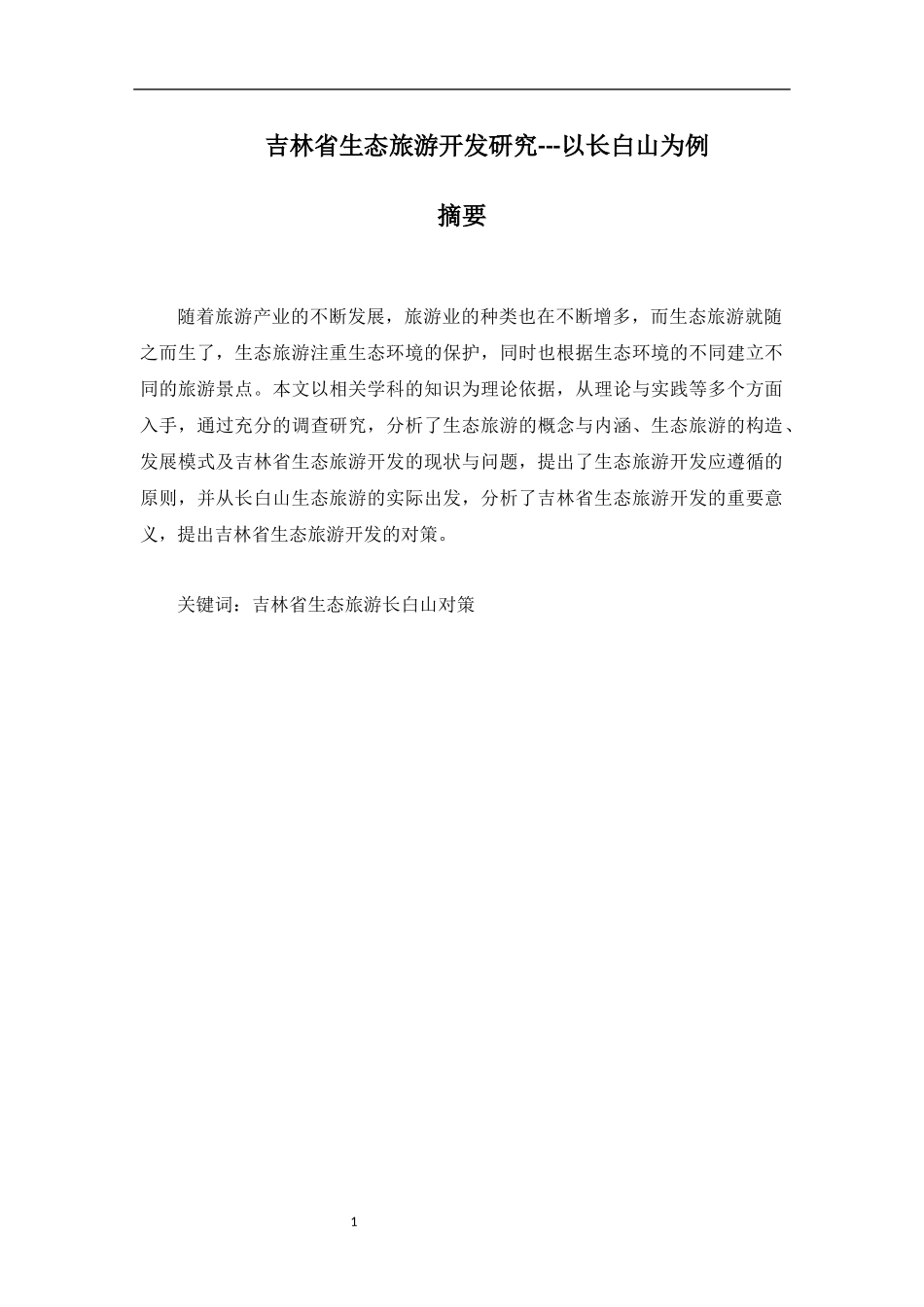 吉林省生态旅游开发研究---以长白山为例

摘要

随着旅游产业的不断发展，旅游业的种类也在不断增多，而生态旅游就随之而生了，生态旅游注重生态环境的保护，同时也根据生态环境的不同建立不同的旅游景点。本文以相关学科的知识为理论依据，从理论与实践等多个方面入手，通过充分的调查研究，分析了生态旅游的概念与内涵、生态旅游的构造、发展模式及吉林省生态旅游开发的现状与问题，提出了生态旅游开发应遵循的原则，并从长白山生态旅游的实际出发，分析了吉林省生态旅游开发的重要意义，提出吉林省生态旅游开发的对策。

关键词：吉林省生态旅游长白山对策

1